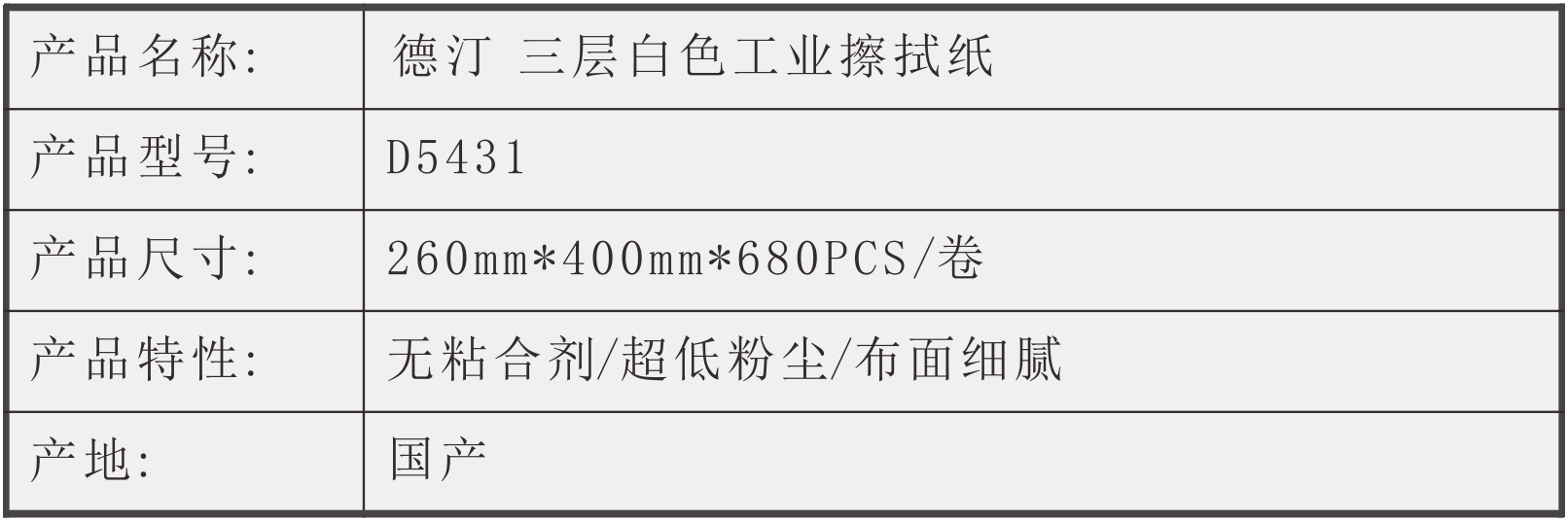 | 产品名称: | 德汀 三层白色工业擦拭纸 |
|---|---|
| 产品型号: | D5431 |
| 产品尺寸: | 260mm*400mm*680PCS/卷 |
| 产品特性: | 无粘合剂/超低粉尘/布面细腻 |
| 产地: | 国产 |